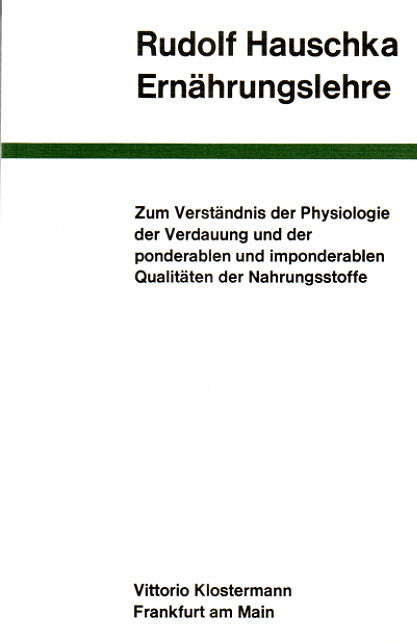 Rudolf Hauschka
Ernährungslehre

Zum Verständnis der Physiologie der Verdauung und der ponderablen und imponderablen Qualitäten der Nahrungsstoffe

Vittorio Klostermann
Frankfurt am Main